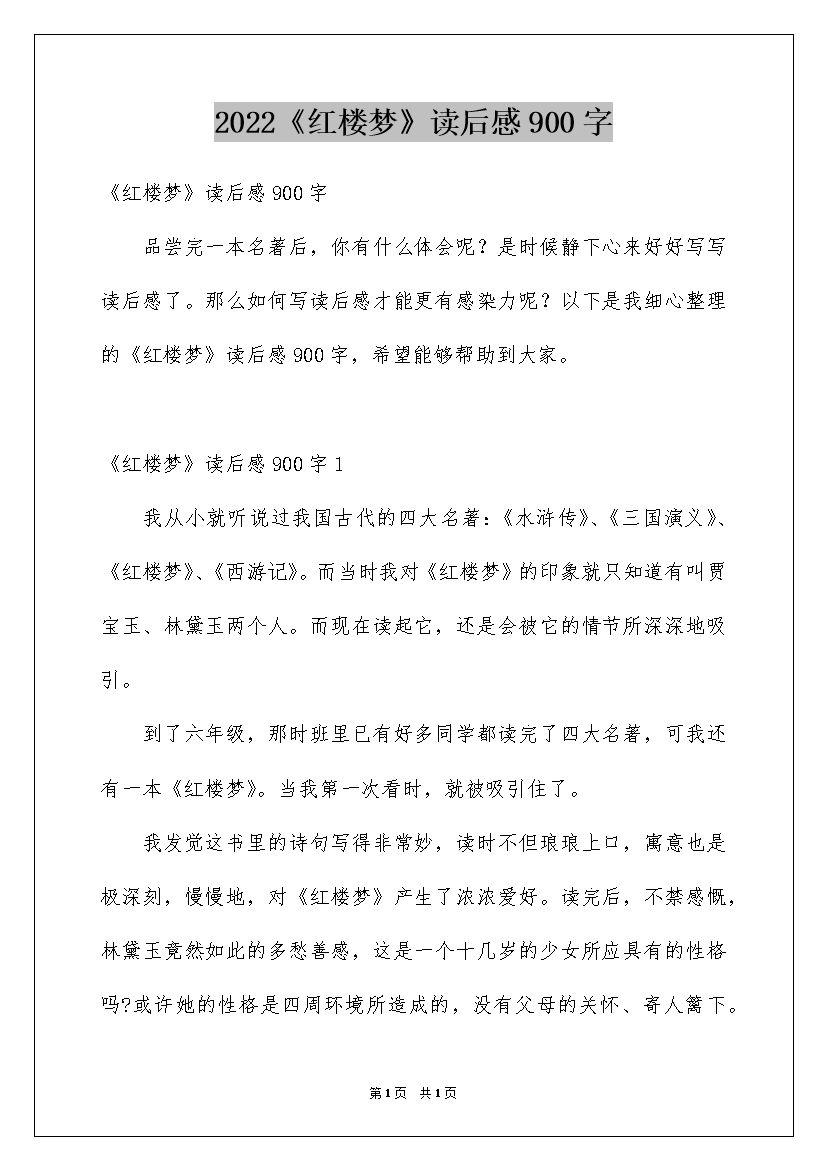 2022《红楼梦》读后感900字

《红楼梦》读后感900字

品尝完一本名著后，你有什么体会呢？是时候静下心来好好写写读后感了。那么如何写读后感才能更有感染力呢？以下是我细心整理的《红楼梦》读后感900字，希望能够帮助到大家。

《红楼梦》读后感900字1

我从小就听说过我国古代的四大名著：《水浒传》、《三国演义》、《红楼梦》、《西游记》。而当时我对《红楼梦》的印象就只知道有叫贾宝玉、林黛玉两个人。而现在读起它，还是会被它的情节所深深地吸引。

到了六年级，那时班里已有好多同学都读完了四大名著，可我还有一本《红楼梦》。当我第一次看时，就被吸引住了。

我发觉这书里的诗句写得非常妙，读时不但琅琅上口，寓意也是极深刻，慢慢地，对《红楼梦》产生了浓浓爱好。读完后，不禁感慨，林黛玉竟然如此的多愁善感，这是一个十几岁的少女所应具有的性格吗?或许她的性格是四周环境所造成的，没有父母的关怀、寄人篱下。

第1页 共1页